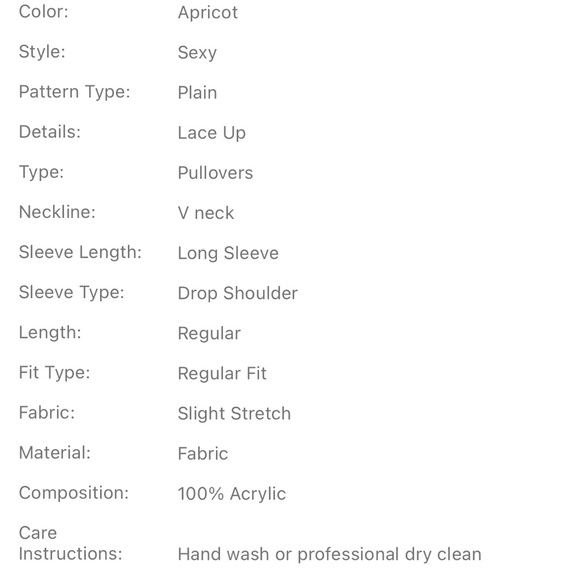 | | |
|---|---|
| Color: | Apricot |
| Style: | Sexy |
| Pattern Type: | Plain |
| Details: | Lace Up |
| Type: | Pullovers |
| Neckline: | V neck |
| Sleeve Length: | Long Sleeve |
| Sleeve Type: | Drop Shoulder |
| Length: | Regular |
| Fit Type: | Regular Fit |
| Fabric: | Slight Stretch |
| Material: | Fabric |
| Composition: | 100% Acrylic |
| Care Instructions: | Hand wash or professional dry clean |